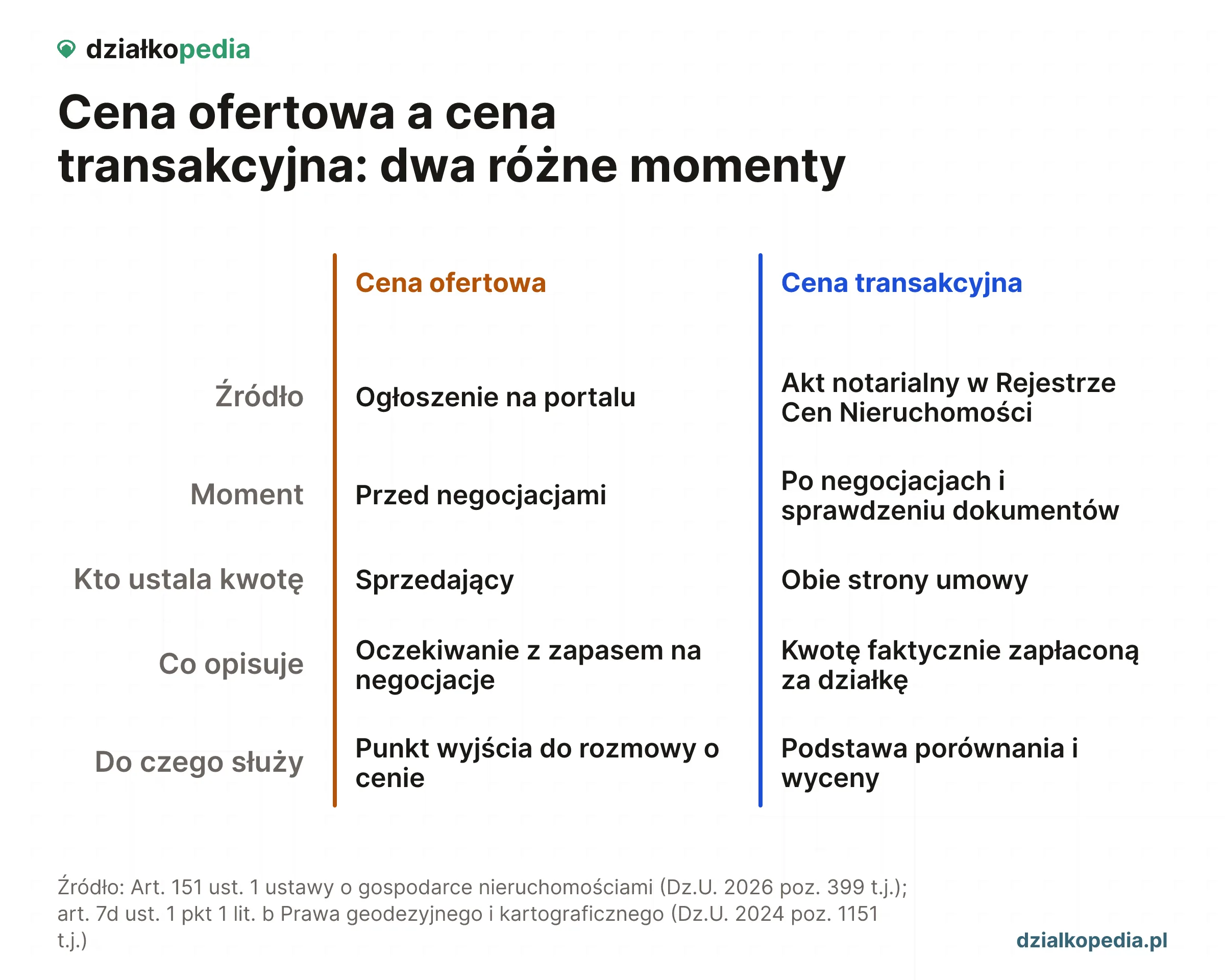 działkopedia

Cena ofertowa a cena transakcyjna: dwa różne momenty

| | Cena ofertowa | Cena transakcyjna |
|---|---|---|
| Źródło | Ogłoszenie na portalu | Akt notarialny w Rejestrze Cen Nieruchomości |
| Moment | Przed negocjacjami | Po negocjacjach i sprawdzeniu dokumentów |
| Kto ustala kwotę | Sprzedający | Obie strony umowy |
| Co opisuje | Oczekiwanie z zapasem na negocjacje | Kwotę faktycznie zapłaconą za działkę |
| Do czego służy | Punkt wyjścia do rozmowy o cenie | Podstawa porównania i wyceny |

Źródło: Art. 151 ust. 1 ustawy o gospodarce nieruchomościami (Dz.U. 2026 poz. 399 t.j.); art. 7d ust. 1 pkt 1 lit. b Prawa geodezyjnego i kartograficznego (Dz.U. 2024 poz. 1151 t.j.)

dzialkopedia.pl